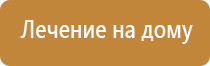 Лечение на дому